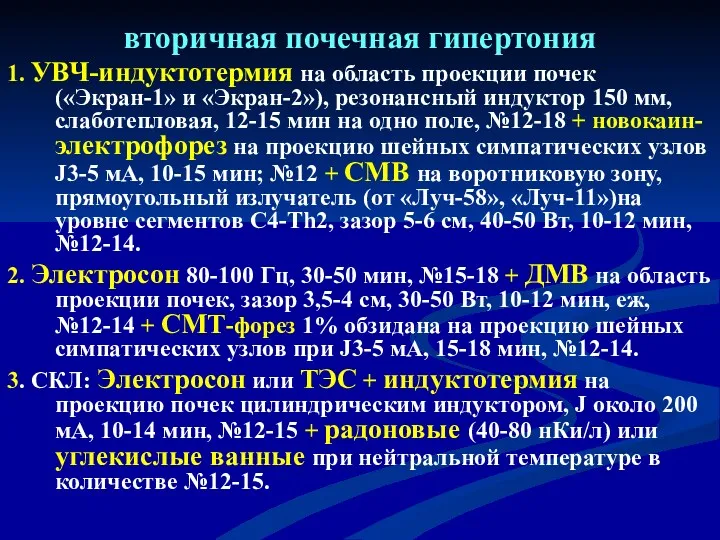 вторичная почечная гипертония

1. УВЧ-индуктотермия на область проекции почек («Экран-1» и «Экран-2»), резонансный индуктор 150 мм, слаботепловая, 12-15 мин на одно поле, №12-18 + новокаин-электрофорез на проекцию шейных симпатических узлов J3-5 мА, 10-15 мин; №12 + СМВ на воротниковую зону, прямоугольный излучатель (от «Луч-58», «Луч-11»)на уровне сегментов C4-Th2, зазор 5-6 см, 40-50 Вт, 10-12 мин, №12-14.

2. Электросон 80-100 Гц, 30-50 мин, №15-18 + ДМВ на область проекции почек, зазор 3,5-4 см, 30-50 Вт, 10-12 мин, еж, №12-14 + СМТ-форез 1% обзидана на проекцию шейных симпатических узлов при J3-5 мА, 15-18 мин, №12-14.

3. СКЛ: Электросон или ТЭС + индуктотермия на проекцию почек цилиндрическим индуктором, J около 200 мА, 10-14 мин, №12-15 + радоновые (40-80 нКи/л) или углекислые ванные при нейтральной температуре в количестве №12-15.